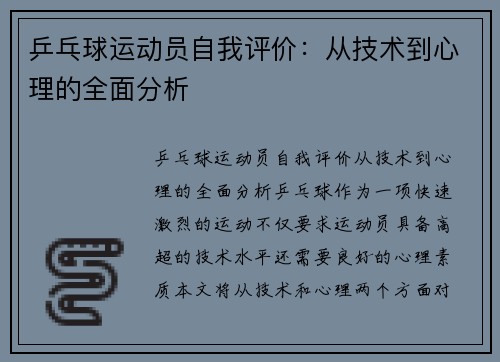 乒乓球运动员自我评价：从技术到心理的全面分析

乒乓球运动员自我评价从技术到心理的全面分析乒乓球作为一项快速激烈的运动不仅要求运动员具备高超的技术水平还需要良好的心理素质本文将从技术和心理两个方面对